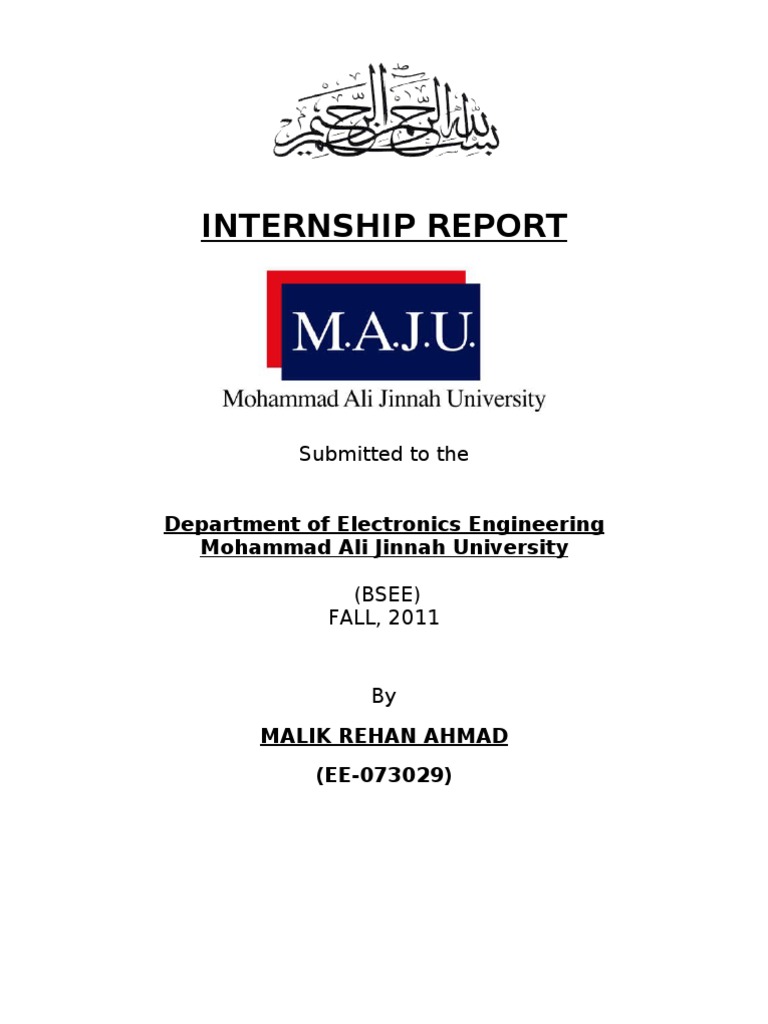 بسم الله الرحمن الرحيم

INTERNSHIP REPORT

M.A.J.U.

Mohammad Ali Jinnah University

Submitted to the

Department of Electronics Engineering
Mohammad Ali Jinnah University

(BSEE)
FALL, 2011

By

MALIK REHAN AHMAD

(EE-073029)